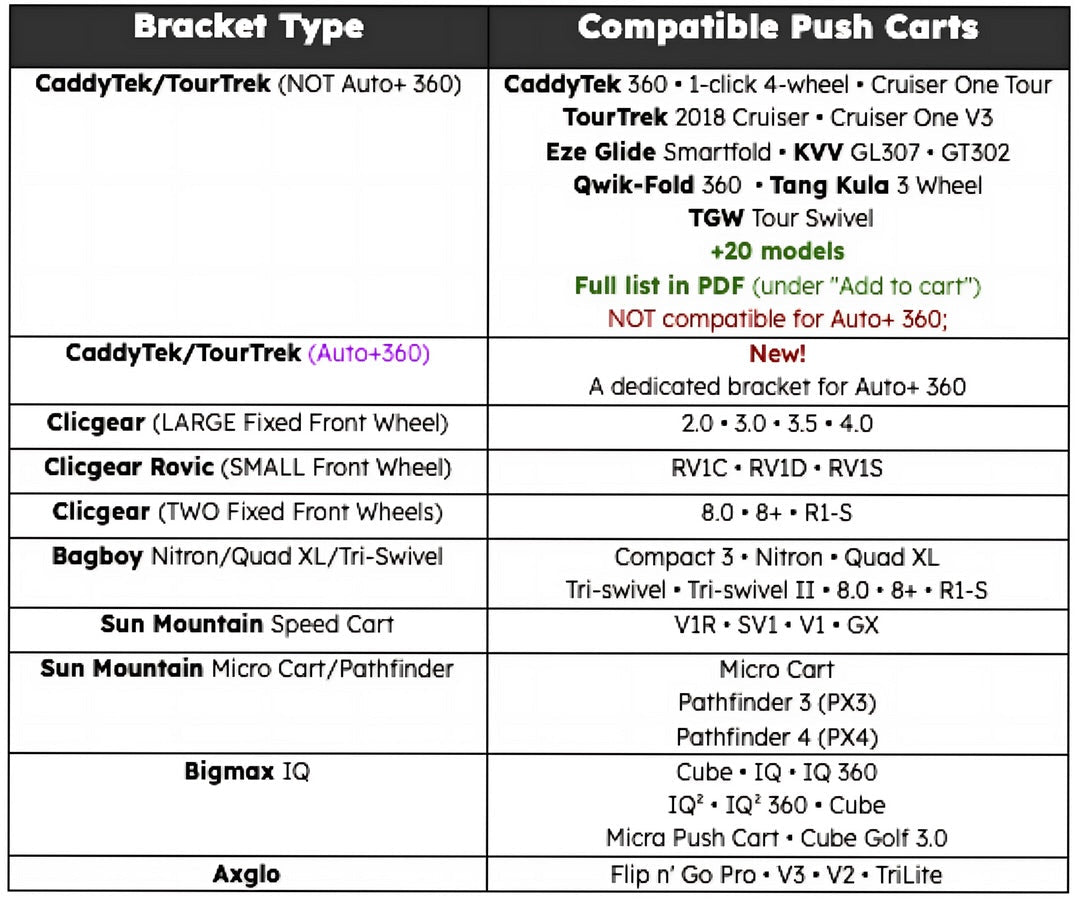 | Bracket Type | Compatible Push Carts |
|---|---|
| CaddyTek/TourTrek (NOT Auto+ 360) | CaddyTek 360 • 1-click 4-wheel • Cruiser One Tour TourTrek 2018 Cruiser • Cruiser One V3 Eze Glide Smartfold • KVV GL307 • GT302 Qwik-Fold 360 • Tang Kula 3 Wheel TGW Tour Swivel +20 models Full list in PDF (under "Add to cart") NOT compatible for Auto+ 360; |
| CaddyTek/TourTrek (Auto+360) | New! A dedicated bracket for Auto+ 360 |
| Clicgear (LARGE Fixed Front Wheel) | 2.0 • 3.0 • 3.5 • 4.0 |
| Clicgear Rovic (SMALL Front Wheel) | RV1C • RV1D • RV1S |
| Clicgear (TWO Fixed Front Wheels) | 8.0 • 8+ • R1-S |
| Bagboy Nitron/Quad XL/Tri-Swivel | Compact 3 • Nitron • Quad XL Tri-swivel • Tri-swivel II • 8.0 • 8+ • R1-S |
| Sun Mountain Speed Cart | V1R • SV1 • V1 • GX |
| Sun Mountain Micro Cart/Pathfinder | Micro Cart Pathfinder 3 (PX3) Pathfinder 4 (PX4) |
| Bigmax IQ | Cube • IQ • IQ 360 $IQ^2$ • $IQ^2$ 360 • Cube Micra Push Cart • Cube Golf 3.0 |
| Axglo | Flip n' Go Pro • V3 • V2 • TriLite |